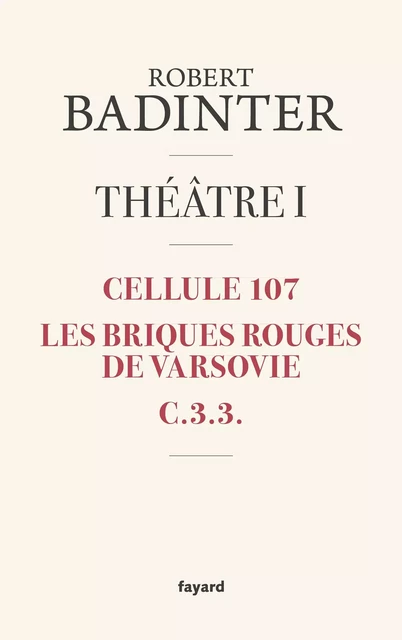 ROBERT
BADINTER

THÉÂTRE I

CELLULE 107

LES BRIQUES ROUGES DE VARSOVIE

C.3.3.

fayard